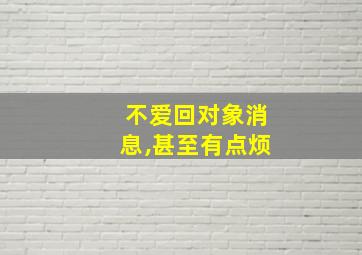 不爱回对象消息,甚至有点烦